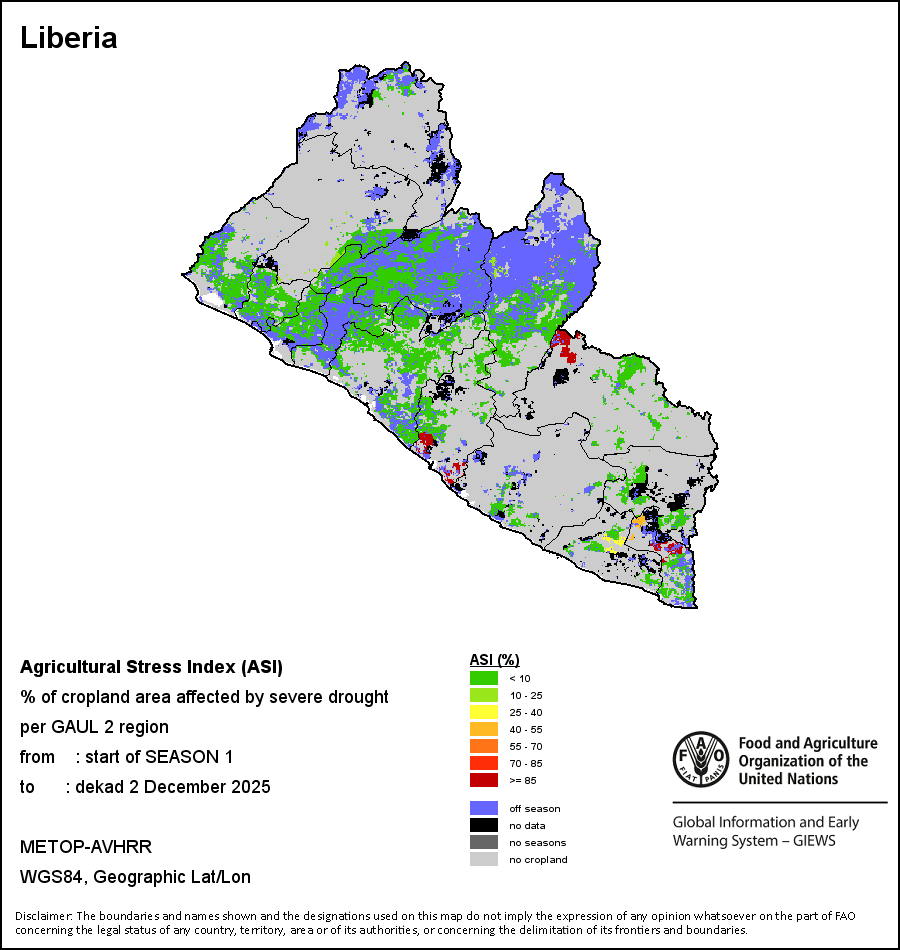 Liberia

Agricultural Stress Index (ASI)
% of cropland area affected by severe drought
per GAUL 2 region
from : start of SEASON 1
to : dekad 2 December 2025

METOP-AVHRR
WGS84, Geographic Lat/Lon

ASI (%)
< 10
10 - 25
25 - 40
40 - 55
55 - 70
70 - 85
>= 85

off season
no data
no seasons
no cropland

FAO FIAT PANIS

Food and Agriculture Organization of the United Nations

Global Information and Early Warning System – GIEWS

Disclaimer: The boundaries and names shown and the designations used on this map do not imply the expression of any opinion whatsoever on the part of FAO concerning the legal status of any country, territory, area or of its authorities, or concerning the delimitation of its frontiers and boundaries.